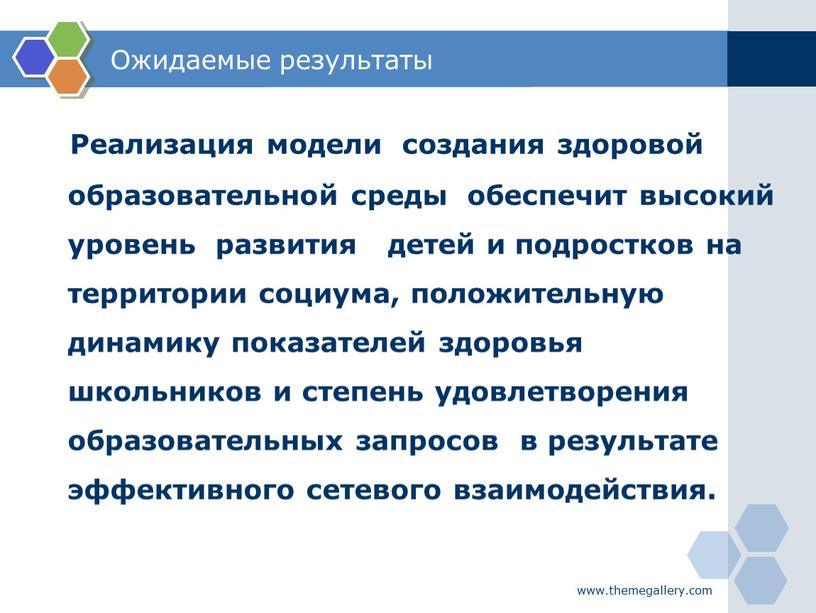 Ожидаемые результаты

Реализация модели создания здоровой образовательной среды обеспечит высокий уровень развития детей и подростков на территории социума, положительную динамику показателей здоровья школьников и степень удовлетворения образовательных запросов в результате эффективного сетевого взаимодействия.

www.themegallery.com